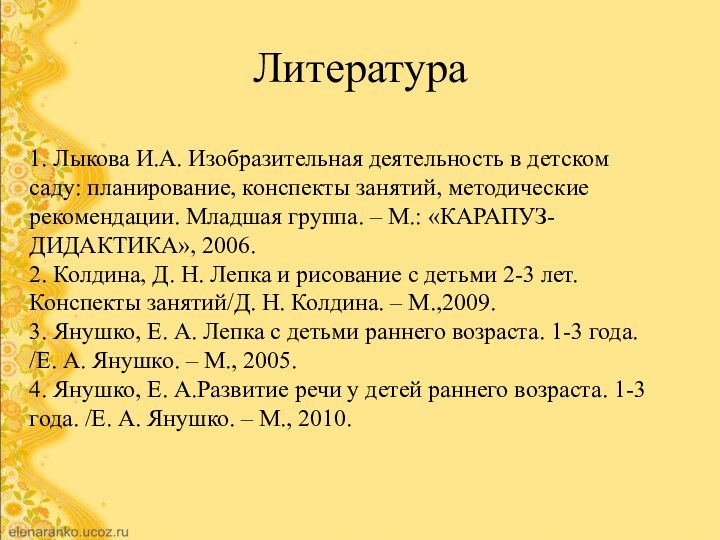 Литература

1. Лыкова И.А. Изобразительная деятельность в детском саду: планирование, конспекты занятий, методические рекомендации. Младшая группа. – М.: «КАРАПУЗ-ДИДАКТИКА», 2006.
2. Колдина, Д. Н. Лепка и рисование с детьми 2-3 лет. Конспекты занятий/Д. Н. Колдина. – М.,2009.
3. Янушко, Е. А. Лепка с детьми раннего возраста. 1-3 года. /Е. А. Янушко. – М., 2005.
4. Янушко, Е. А.Развитие речи у детей раннего возраста. 1-3 года. /Е. А. Янушко. – М., 2010.

elenaranko.ucoz.ru